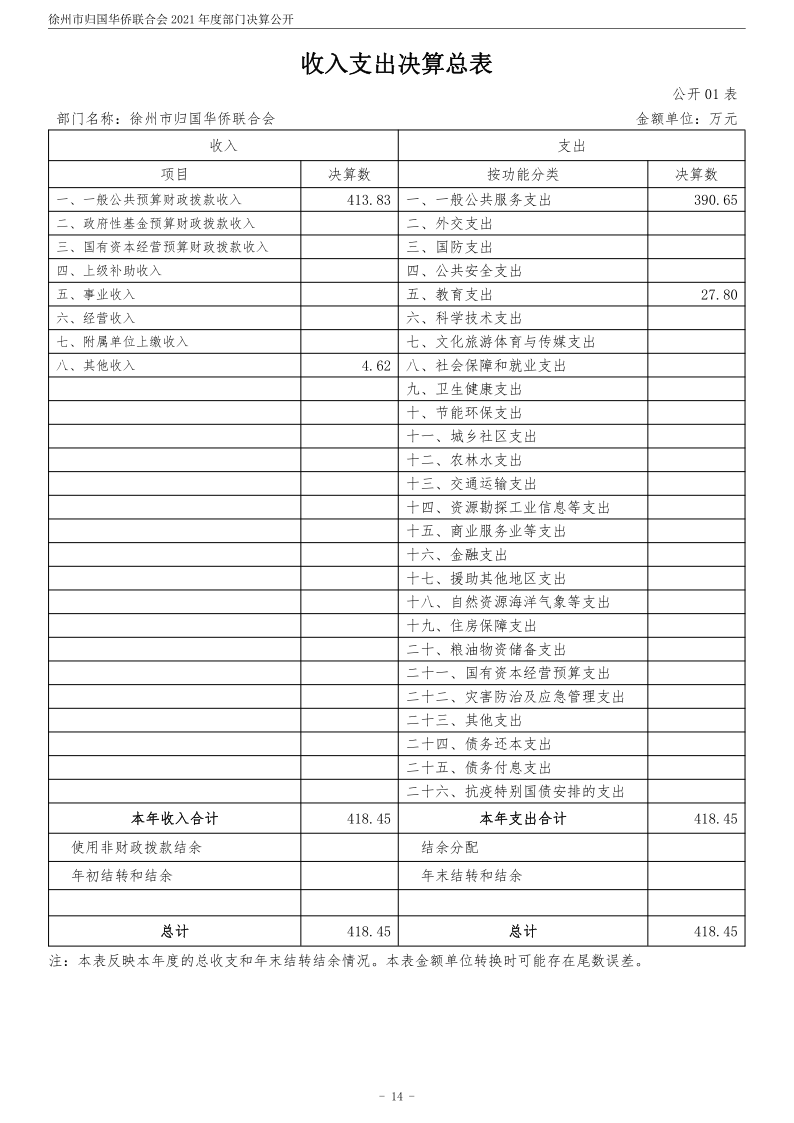 徐州市归国华侨联合会 2021 年度部门决算公开

收入支出决算总表

公开 01 表

部门名称：徐州市归国华侨联合会　　　　金额单位：万元

| 收入 | | 支出 | |
|---|---|---|---|
| 项目 | 决算数 | 按功能分类 | 决算数 |
| 一、一般公共预算财政拨款收入 | 413.83 | 一、一般公共服务支出 | 390.65 |
| 二、政府性基金预算财政拨款收入 | | 二、外交支出 | |
| 三、国有资本经营预算财政拨款收入 | | 三、国防支出 | |
| 四、上级补助收入 | | 四、公共安全支出 | |
| 五、事业收入 | | 五、教育支出 | 27.80 |
| 六、经营收入 | | 六、科学技术支出 | |
| 七、附属单位上缴收入 | | 七、文化旅游体育与传媒支出 | |
| 八、其他收入 | 4.62 | 八、社会保障和就业支出 | |
| | | 九、卫生健康支出 | |
| | | 十、节能环保支出 | |
| | | 十一、城乡社区支出 | |
| | | 十二、农林水支出 | |
| | | 十三、交通运输支出 | |
| | | 十四、资源勘探工业信息等支出 | |
| | | 十五、商业服务业等支出 | |
| | | 十六、金融支出 | |
| | | 十七、援助其他地区支出 | |
| | | 十八、自然资源海洋气象等支出 | |
| | | 十九、住房保障支出 | |
| | | 二十、粮油物资储备支出 | |
| | | 二十一、国有资本经营预算支出 | |
| | | 二十二、灾害防治及应急管理支出 | |
| | | 二十三、其他支出 | |
| | | 二十四、债务还本支出 | |
| | | 二十五、债务付息支出 | |
| | | 二十六、抗疫特别国债安排的支出 | |
| 本年收入合计 | 418.45 | 本年支出合计 | 418.45 |
| 使用非财政拨款结余 | | 结余分配 | |
| 年初结转和结余 | | 年末结转和结余 | |
| | | | |
| 总计 | 418.45 | 总计 | 418.45 |

注：本表反映本年度的总收支和年末结转结余情况。本表金额单位转换时可能存在尾数误差。

- 14 -